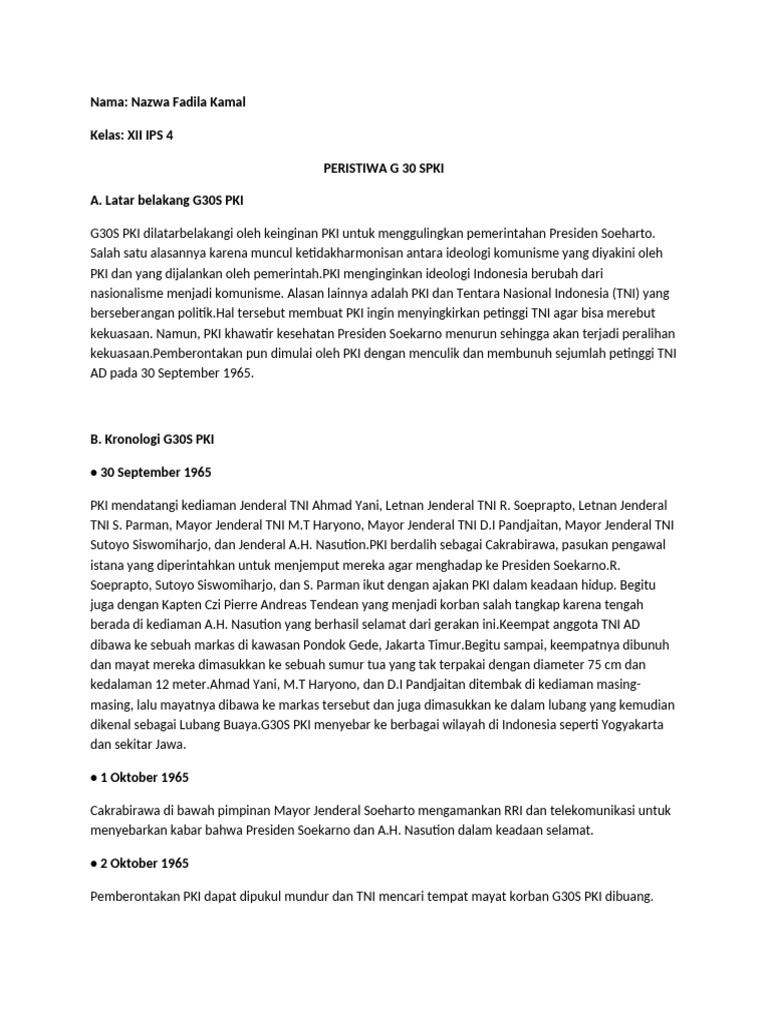 Nama: Nazwa Fadila Kamal

Kelas: XII IPS 4

PERISTIWA G 30 SPKI

A. Latar belakang G30S PKI

G30S PKI dilatarbelakangi oleh keinginan PKI untuk menggulingkan pemerintahan Presiden Soeharto. Salah satu alasannya karena muncul ketidakharmonisan antara ideologi komunisme yang diyakini oleh PKI dan yang dijalankan oleh pemerintah.PKI menginginkan ideologi Indonesia berubah dari nasionalisme menjadi komunisme. Alasan lainnya adalah PKI dan Tentara Nasional Indonesia (TNI) yang berseberangan politik.Hal tersebut membuat PKI ingin menyingkirkan petinggi TNI agar bisa merebut kekuasaan. Namun, PKI khawatir kesehatan Presiden Soekarno menurun sehingga akan terjadi peralihan kekuasaan.Pemberontakan pun dimulai oleh PKI dengan menculik dan membunuh sejumlah petinggi TNI AD pada 30 September 1965.

B. Kronologi G30S PKI

● 30 September 1965

PKI mendatangi kediaman Jenderal TNI Ahmad Yani, Letnan Jenderal TNI R. Soeprapto, Letnan Jenderal TNI S. Parman, Mayor Jenderal TNI M.T Haryono, Mayor Jenderal TNI D.I Pandjaitan, Mayor Jenderal TNI Sutoyo Siswomiharjo, dan Jenderal A.H. Nasution.PKI berdalih sebagai Cakrabirawa, pasukan pengawal istana yang diperintahkan untuk menjemput mereka agar menghadap ke Presiden Soekarno.R. Soeprapto, Sutoyo Siswomiharjo, dan S. Parman ikut dengan ajakan PKI dalam keadaan hidup. Begitu juga dengan Kapten Czi Pierre Andreas Tendean yang menjadi korban salah tangkap karena tengah berada di kediaman A.H. Nasution yang berhasil selamat dari gerakan ini.Keempat anggota TNI AD dibawa ke sebuah markas di kawasan Pondok Gede, Jakarta Timur.Begitu sampai, keempatnya dibunuh dan mayat mereka dimasukkan ke sebuah sumur tua yang tak terpakai dengan diameter 75 cm dan kedalaman 12 meter.Ahmad Yani, M.T Haryono, dan D.I Pandjaitan ditembak di kediaman masing-masing, lalu mayatnya dibawa ke markas tersebut dan juga dimasukkan ke dalam lubang yang kemudian dikenal sebagai Lubang Buaya.G30S PKI menyebar ke berbagai wilayah di Indonesia seperti Yogyakarta dan sekitar Jawa.

● 1 Oktober 1965

Cakrabirawa di bawah pimpinan Mayor Jenderal Soeharto mengamankan RRI dan telekomunikasi untuk menyebarkan kabar bahwa Presiden Soekarno dan A.H. Nasution dalam keadaan selamat.

● 2 Oktober 1965

Pemberontakan PKI dapat dipukul mundur dan TNI mencari tempat mayat korban G30S PKI dibuang.